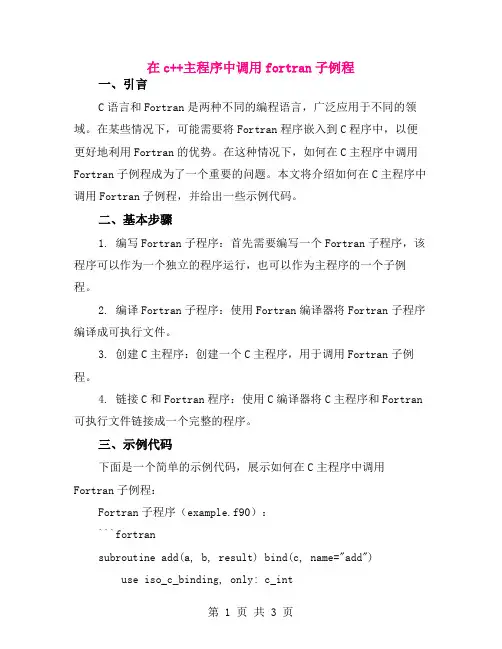 在 c++主程序中调用 fortran 子例程

一、引言

C 语言和 Fortran 是两种不同的编程语言，广泛应用于不同的领域。在某些情况下，可能需要将 Fortran 程序嵌入到 C 程序中，以便更好地利用 Fortran 的优势。在这种情况下，如何在 C 主程序中调用 Fortran 子例程成为了一个重要的问题。本文将介绍如何在 C 主程序中调用 Fortran 子例程，并给出一些示例代码。

二、基本步骤

1. 编写 Fortran 子程序：首先需要编写一个 Fortran 子程序，该程序可以作为一个独立的程序运行，也可以作为主程序的一个子例程。

2. 编译 Fortran 子程序：使用 Fortran 编译器将 Fortran 子程序编译成可执行文件。

3. 创建 C 主程序：创建一个 C 主程序，用于调用 Fortran 子例程。

4. 链接 C 和 Fortran 程序：使用 C 编译器将 C 主程序和 Fortran 可执行文件链接成一个完整的程序。

三、示例代码

下面是一个简单的示例代码，展示如何在 C 主程序中调用 Fortran 子例程：

Fortran 子程序（example.f90）：

```fortran

subroutine add(a, b, result) bind(c, name="add")

use iso_c_binding, only: c_int

第 1 页 共 3 页